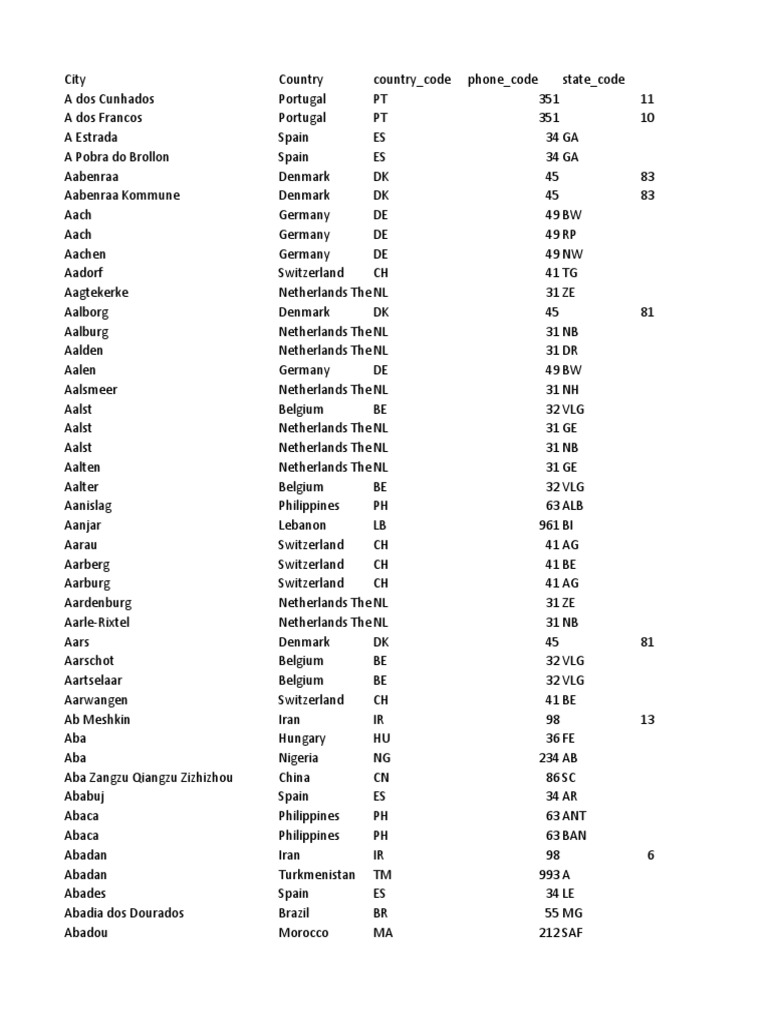 | City | Country | country_code | phone_code | state_code |
|---|---|---|---|---|
| A dos Cunhados | Portugal | PT | 351 | 11 |
| A dos Francos | Portugal | PT | 351 | 10 |
| A Estrada | Spain | ES | 34 | GA |
| A Pobra do Brollon | Spain | ES | 34 | GA |
| Aabenraa | Denmark | DK | 45 | 83 |
| Aabenraa Kommune | Denmark | DK | 45 | 83 |
| Aach | Germany | DE | 49 | BW |
| Aach | Germany | DE | 49 | RP |
| Aachen | Germany | DE | 49 | NW |
| Aadorf | Switzerland | CH | 41 | TG |
| Aagtekerke | Netherlands The | NL | 31 | ZE |
| Aalborg | Denmark | DK | 45 | 81 |
| Aalburg | Netherlands The | NL | 31 | NB |
| Aalden | Netherlands The | NL | 31 | DR |
| Aalen | Germany | DE | 49 | BW |
| Aalsmeer | Netherlands The | NL | 31 | NH |
| Aalst | Belgium | BE | 32 | VLG |
| Aalst | Netherlands The | NL | 31 | GE |
| Aalst | Netherlands The | NL | 31 | NB |
| Aalten | Netherlands The | NL | 31 | GE |
| Aalter | Belgium | BE | 32 | VLG |
| Aanislag | Philippines | PH | 63 | ALB |
| Aanjar | Lebanon | LB | 961 | BI |
| Aarau | Switzerland | CH | 41 | AG |
| Aarberg | Switzerland | CH | 41 | BE |
| Aarburg | Switzerland | CH | 41 | AG |
| Aardenburg | Netherlands The | NL | 31 | ZE |
| Aarle-Rixtel | Netherlands The | NL | 31 | NB |
| Aars | Denmark | DK | 45 | 81 |
| Aarschot | Belgium | BE | 32 | VLG |
| Aartselaar | Belgium | BE | 32 | VLG |
| Aarwangen | Switzerland | CH | 41 | BE |
| Ab Meshkin | Iran | IR | 98 | 13 |
| Aba | Hungary | HU | 36 | FE |
| Aba | Nigeria | NG | 234 | AB |
| Aba Zangzu Qiangzu Zizhizhou | China | CN | 86 | SC |
| Ababuj | Spain | ES | 34 | AR |
| Abaca | Philippines | PH | 63 | ANT |
| Abaca | Philippines | PH | 63 | BAN |
| Abadan | Iran | IR | 98 | 6 |
| Abadan | Turkmenistan | TM | 993 | A |
| Abades | Spain | ES | 34 | LE |
| Abadia dos Dourados | Brazil | BR | 55 | MG |
| Abadou | Morocco | MA | 212 | SAF |